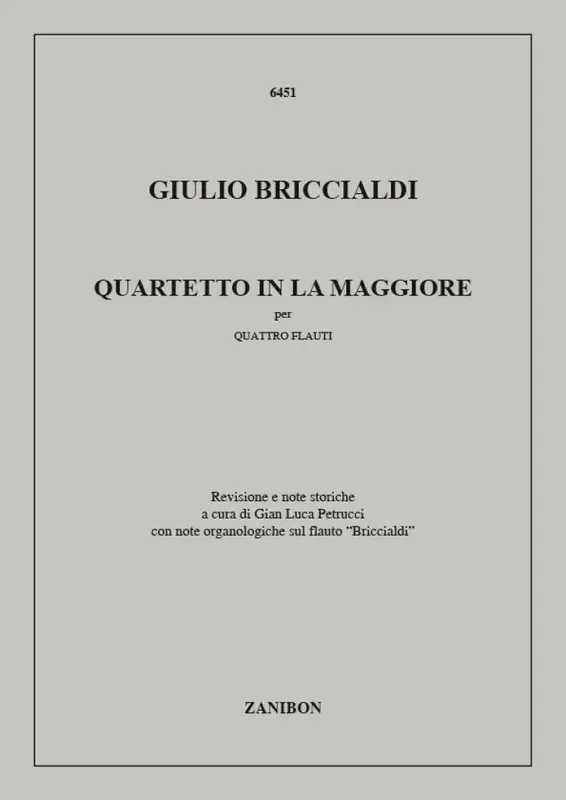 6451

GIULIO BRICCIALDI

QUARTETTO IN LA MAGGIORE

per

QUATTRO FLAUTI

Revisione e note storiche
a cura di Gian Luca Petrucci
con note organologiche sul flauto "Briccialdi"

ZANIBON